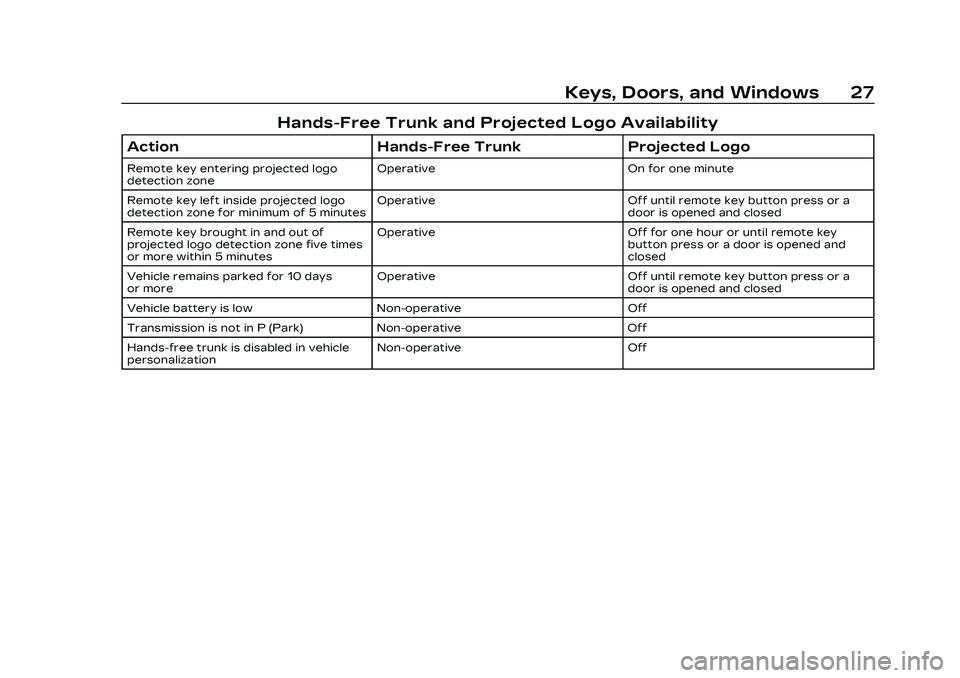 Keys, Doors, and Windows 27

Hands-Free Trunk and Projected Logo Availability

| Action | Hands-Free Trunk | Projected Logo |
|---|---|---|
| Remote key entering projected logo detection zone | Operative | On for one minute |
| Remote key left inside projected logo detection zone for minimum of 5 minutes | Operative | Off until remote key button press or a door is opened and closed |
| Remote key brought in and out of projected logo detection zone five times or more within 5 minutes | Operative | Off for one hour or until remote key button press or a door is opened and closed |
| Vehicle remains parked for 10 days or more | Operative | Off until remote key button press or a door is opened and closed |
| Vehicle battery is low | Non-operative | Off |
| Transmission is not in P (Park) | Non-operative | Off |
| Hands-free trunk is disabled in vehicle personalization | Non-operative | Off |

carmanualsonline.info